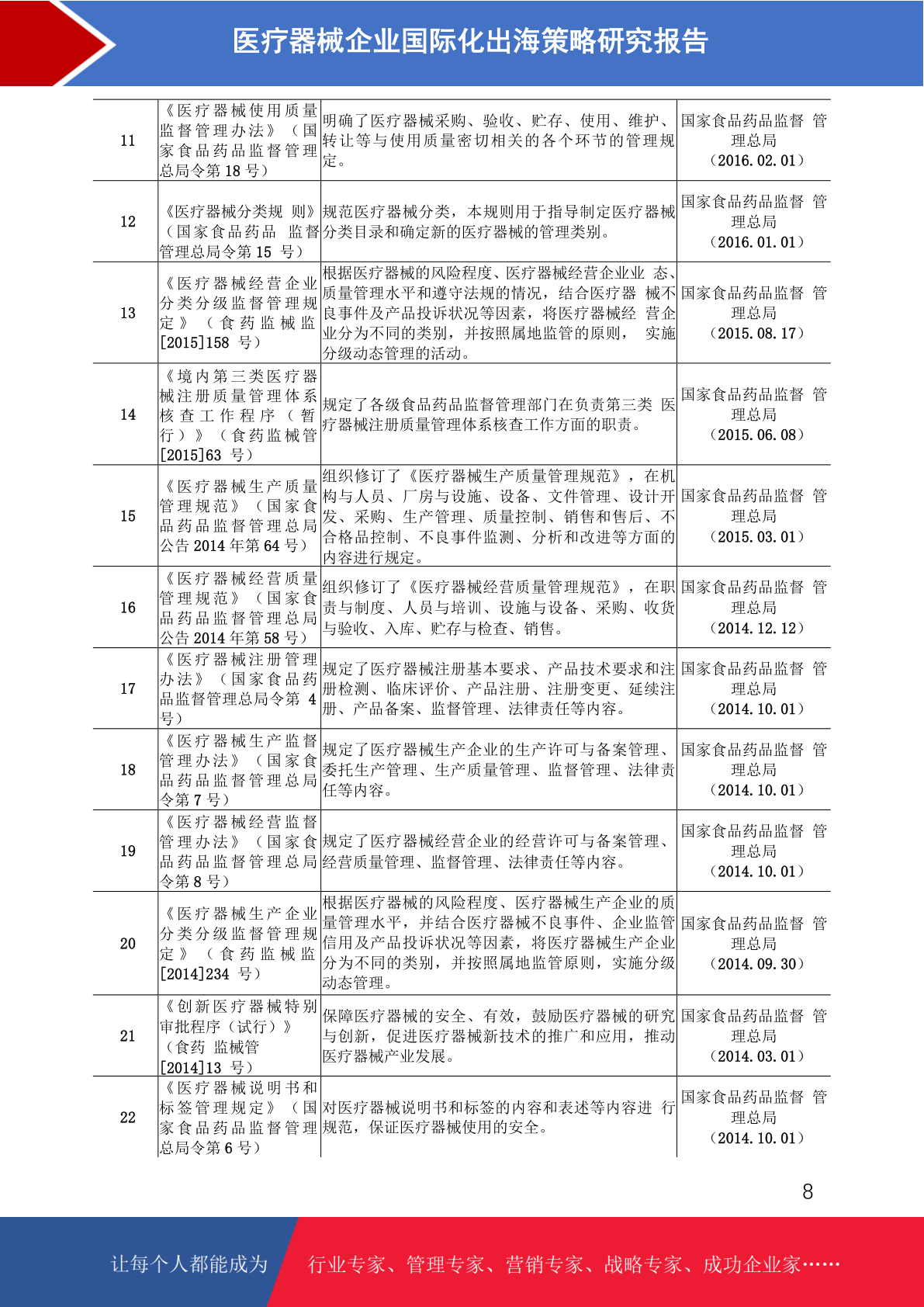 医疗器械企业国际化出海策略研究报告

| | | | |
|---|---|---|---|
| 11 | 《医疗器械使用质量监督管理办法》（国家食品药品监督管理总局令第 18 号） | 明确了医疗器械采购、验收、贮存、使用、维护、转让等与使用质量密切相关的各个环节的管理规定。 | 国家食品药品监督 管理总局（2016.02.01） |
| 12 | 《医疗器械分类规 则》（国家食品药品 监督管理总局令第 15 号） | 规范医疗器械分类，本规则用于指导制定医疗器械分类目录和确定新的医疗器械的管理类别。 | 国家食品药品监督 管理总局（2016.01.01） |
| 13 | 《医疗器械经营企业分类分级监督管理规定》（食药监械监[2015]158 号） | 根据医疗器械的风险程度、医疗器械经营企业业 态、质量管理水平和遵守法规的情况，结合医疗器 械不良事件及产品投诉状况等因素，将医疗器械经 营企业分为不同的类别，并按照属地监管的原则， 实施分级动态管理的活动。 | 国家食品药品监督 管理总局（2015.08.17） |
| 14 | 《境内第三类医疗器械注册质量管理体系核查工作程序（暂行）》（食药监械管[2015]63 号） | 规定了各级食品药品监督管理部门在负责第三类 医疗器械注册质量管理体系核查工作方面的职责。 | 国家食品药品监督 管理总局（2015.06.08） |
| 15 | 《医疗器械生产质量管理规范》（国家食品药品监督管理总局公告 2014 年第 64 号） | 组织修订了《医疗器械生产质量管理规范》，在机构与人员、厂房与设施、设备、文件管理、设计开发、采购、生产管理、质量控制、销售和售后、不合格品控制、不良事件监测、分析和改进等方面的内容进行规定。 | 国家食品药品监督 管理总局（2015.03.01） |
| 16 | 《医疗器械经营质量管理规范》（国家食品药品监督管理总局公告 2014 年第 58 号） | 组织修订了《医疗器械经营质量管理规范》，在职责与制度、人员与培训、设施与设备、采购、收货与验收、入库、贮存与检查、销售。 | 国家食品药品监督 管理总局（2014.12.12） |
| 17 | 《医疗器械注册管理办法》（国家食品药品监督管理总局令第 4 号） | 规定了医疗器械注册基本要求、产品技术要求和注册检测、临床评价、产品注册、注册变更、延续注册、产品备案、监督管理、法律责任等内容。 | 国家食品药品监督 管理总局（2014.10.01） |
| 18 | 《医疗器械生产监督管理办法》（国家食品药品监督管理总局令第 7 号） | 规定了医疗器械生产企业的生产许可与备案管理、委托生产管理、生产质量管理、监督管理、法律责任等内容。 | 国家食品药品监督 管理总局（2014.10.01） |
| 19 | 《医疗器械经营监督管理办法》（国家食品药品监督管理总局令第 8 号） | 规定了医疗器械经营企业的经营许可与备案管理、经营质量管理、监督管理、法律责任等内容。 | 国家食品药品监督 管理总局（2014.10.01） |
| 20 | 《医疗器械生产企业分类分级监督管理规定》（食药监械监[2014]234 号） | 根据医疗器械的风险程度、医疗器械生产企业的质量管理水平，并结合医疗器械不良事件、企业监管信用及产品投诉状况等因素，将医疗器械生产企业分为不同的类别，并按照属地监管原则，实施分级动态管理。 | 国家食品药品监督 管理总局（2014.09.30） |
| 21 | 《创新医疗器械特别审批程序（试行）》（食药 监械管[2014]13 号） | 保障医疗器械的安全、有效，鼓励医疗器械的研究与创新，促进医疗器械新技术的推广和应用，推动医疗器械产业发展。 | 国家食品药品监督 管理总局（2014.03.01） |
| 22 | 《医疗器械说明书和标签管理规定》（国家食品药品监督管理总局令第 6 号） | 对医疗器械说明书和标签的内容和表述等内容进 行规范，保证医疗器械使用的安全。 | 国家食品药品监督 管理总局（2014.10.01） |

8

让每个人都能成为 行业专家、管理专家、营销专家、战略专家、成功企业家……